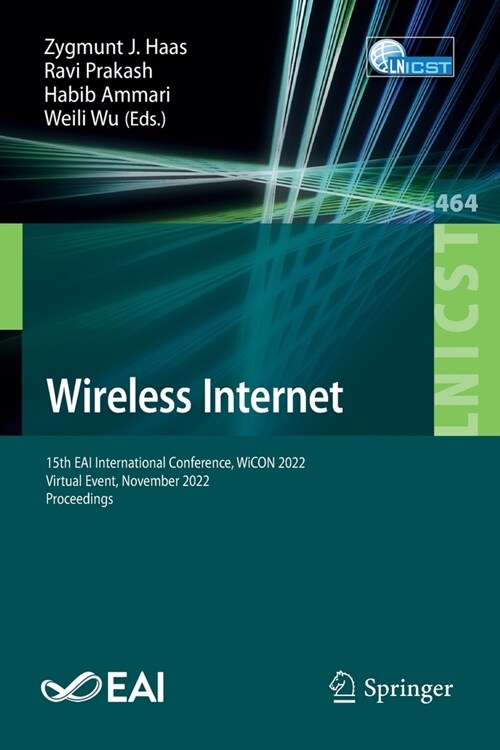 Zygmunt J. Haas
Ravi Prakash
Habib Ammari
Weili Wu (Eds.)

LNICST

464

LNICST

Wireless Internet

15th EAI International Conference, WiCON 2022
Virtual Event, November 2022
Proceedings

EAI

Springer